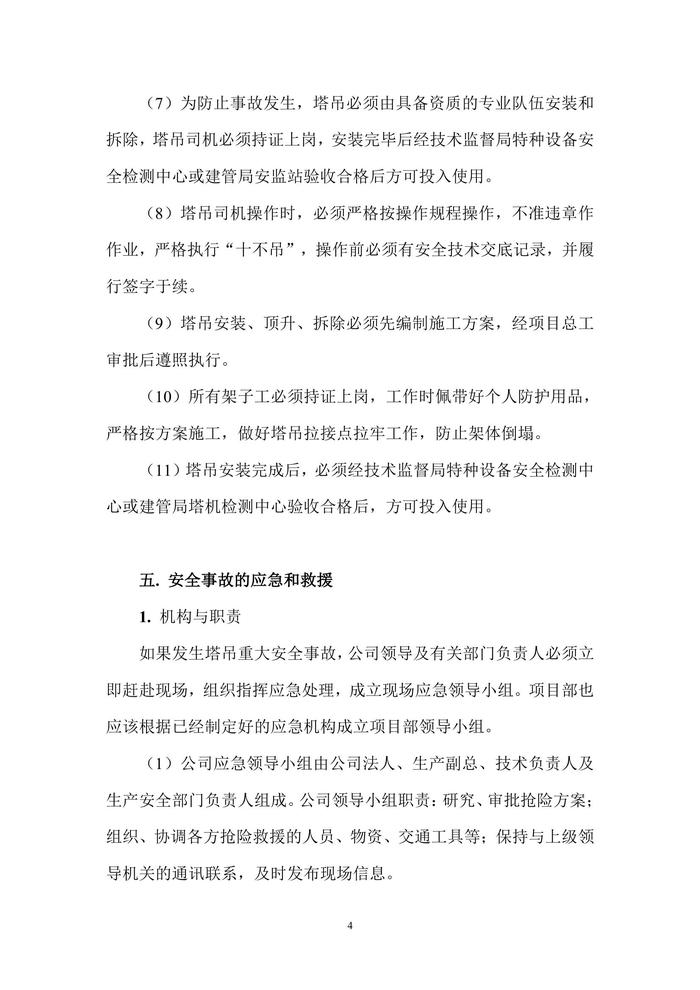 （7）为防止事故发生，塔吊必须由具备资质的专业队伍安装和拆除，塔吊司机必须持证上岗，安装完毕后经技术监督局特种设备安全检测中心或建管局安监站验收合格后方可投入使用。

（8）塔吊司机操作时，必须严格按操作规程操作，不准违章作作业，严格执行“十不吊”，操作前必须有安全技术交底记录，并履行签字于续。

（9）塔吊安装、顶升、拆除必须先编制施工方案，经项目总工审批后遵照执行。

（10）所有架子工必须持证上岗，工作时佩带好个人防护用品，严格按方案施工，做好塔吊拉接点拉牢工作，防止架体倒塌。

（11）塔吊安装完成后，必须经技术监督局特种设备安全检测中心或建管局塔机检测中心验收合格后，方可投入使用。

五. 安全事故的应急和救援

1. 机构与职责

如果发生塔吊重大安全事故，公司领导及有关部门负责人必须立即赶赴现场，组织指挥应急处理，成立现场应急领导小组。项目部也应该根据已经制定好的应急机构成立项目部领导小组。

（1）公司应急领导小组由公司法人、生产副总、技术负责人及生产安全部门负责人组成。公司领导小组职责：研究、审批抢险方案；组织、协调各方抢险救援的人员、物资、交通工具等；保持与上级领导机关的通讯联系，及时发布现场信息。

4